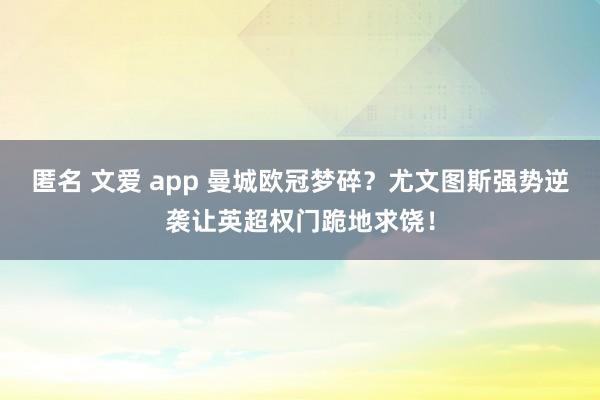 匿名 文爱 app 曼城欧冠梦碎？尤文图斯强势逆袭让英超权门跪地求饶！